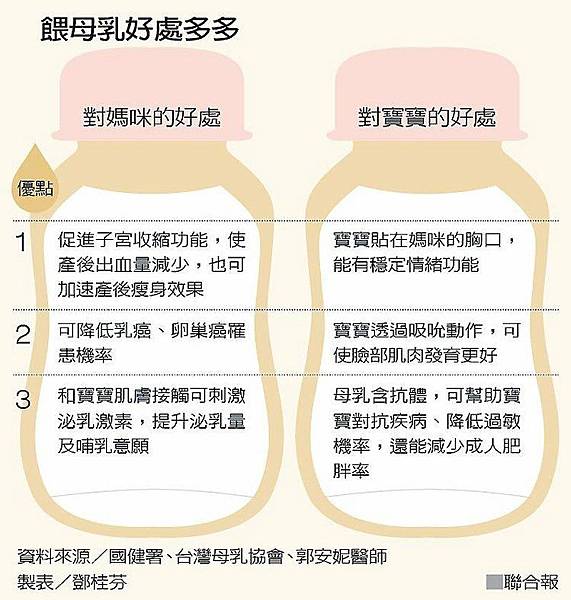 餵母乳好處多多

| 優點 | 對媽咪的好處 | 對寶寶的好處 |
|---|---|---|
| 1 | 促進子宮收縮功能，使產後出血量減少，也可加速產後瘦身效果 | 寶寶貼在媽咪的胸口，能有穩定情緒功能 |
| 2 | 可降低乳癌、卵巢癌罹患機率 | 寶寶透過吸吮動作，可使臉部肌肉發育更好 |
| 3 | 和寶寶肌膚接觸可刺激泌乳激素，提升泌乳量及哺乳意願 | 母乳含抗體，可幫助寶寶對抗疾病、降低過敏機率，還能減少成人肥胖率 |

資料來源／國健署、台灣母乳協會、郭安妮醫師
製表／鄧桂芬

聯合報